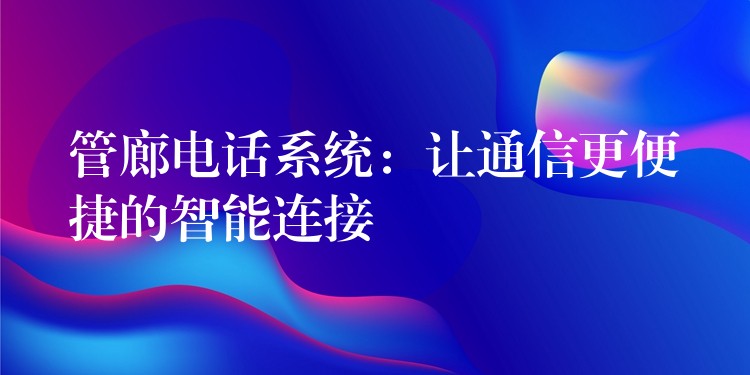 管廊电话系统：让通信更便捷的智能连接